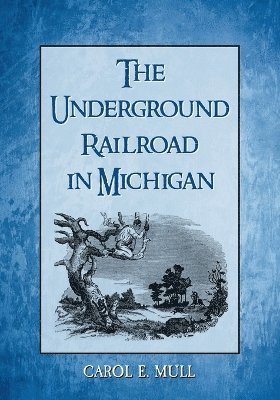 THE UNDERGROUND RAILROAD IN MICHIGAN

CAROL E. MULL